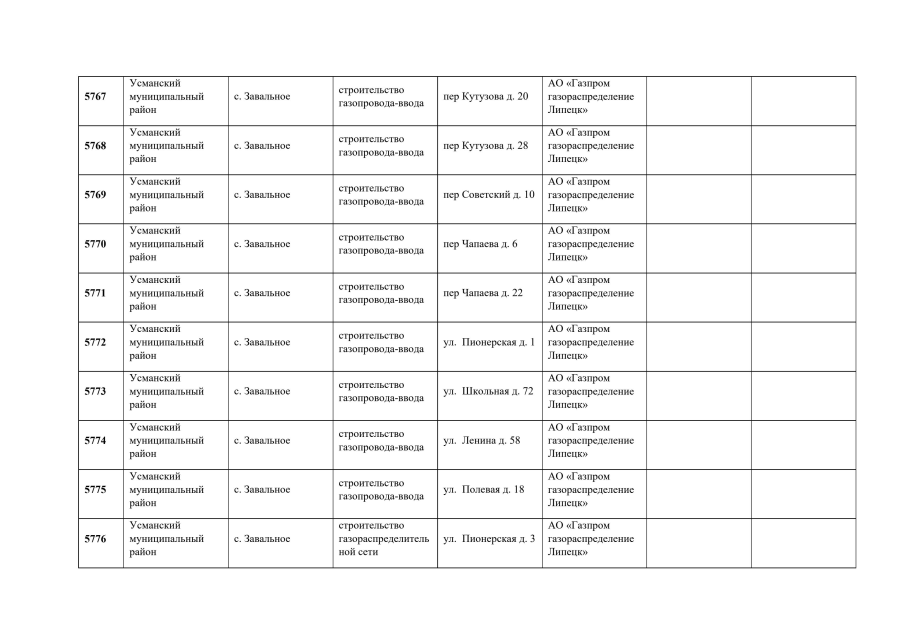 | | | | | | | | |
|---|---|---|---|---|---|---|---|
| 5767 | Усманский муниципальный район | с. Завальное | строительство газопровода-ввода | пер Кутузова д. 20 | АО «Газпром газораспределение Липецк» | | |
| 5768 | Усманский муниципальный район | с. Завальное | строительство газопровода-ввода | пер Кутузова д. 28 | АО «Газпром газораспределение Липецк» | | |
| 5769 | Усманский муниципальный район | с. Завальное | строительство газопровода-ввода | пер Советский д. 10 | АО «Газпром газораспределение Липецк» | | |
| 5770 | Усманский муниципальный район | с. Завальное | строительство газопровода-ввода | пер Чапаева д. 6 | АО «Газпром газораспределение Липецк» | | |
| 5771 | Усманский муниципальный район | с. Завальное | строительство газопровода-ввода | пер Чапаева д. 22 | АО «Газпром газораспределение Липецк» | | |
| 5772 | Усманский муниципальный район | с. Завальное | строительство газопровода-ввода | ул. Пионерская д. 1 | АО «Газпром газораспределение Липецк» | | |
| 5773 | Усманский муниципальный район | с. Завальное | строительство газопровода-ввода | ул. Школьная д. 72 | АО «Газпром газораспределение Липецк» | | |
| 5774 | Усманский муниципальный район | с. Завальное | строительство газопровода-ввода | ул. Ленина д. 58 | АО «Газпром газораспределение Липецк» | | |
| 5775 | Усманский муниципальный район | с. Завальное | строительство газопровода-ввода | ул. Полевая д. 18 | АО «Газпром газораспределение Липецк» | | |
| 5776 | Усманский муниципальный район | с. Завальное | строительство газораспределительной сети | ул. Пионерская д. 3 | АО «Газпром газораспределение Липецк» | | |